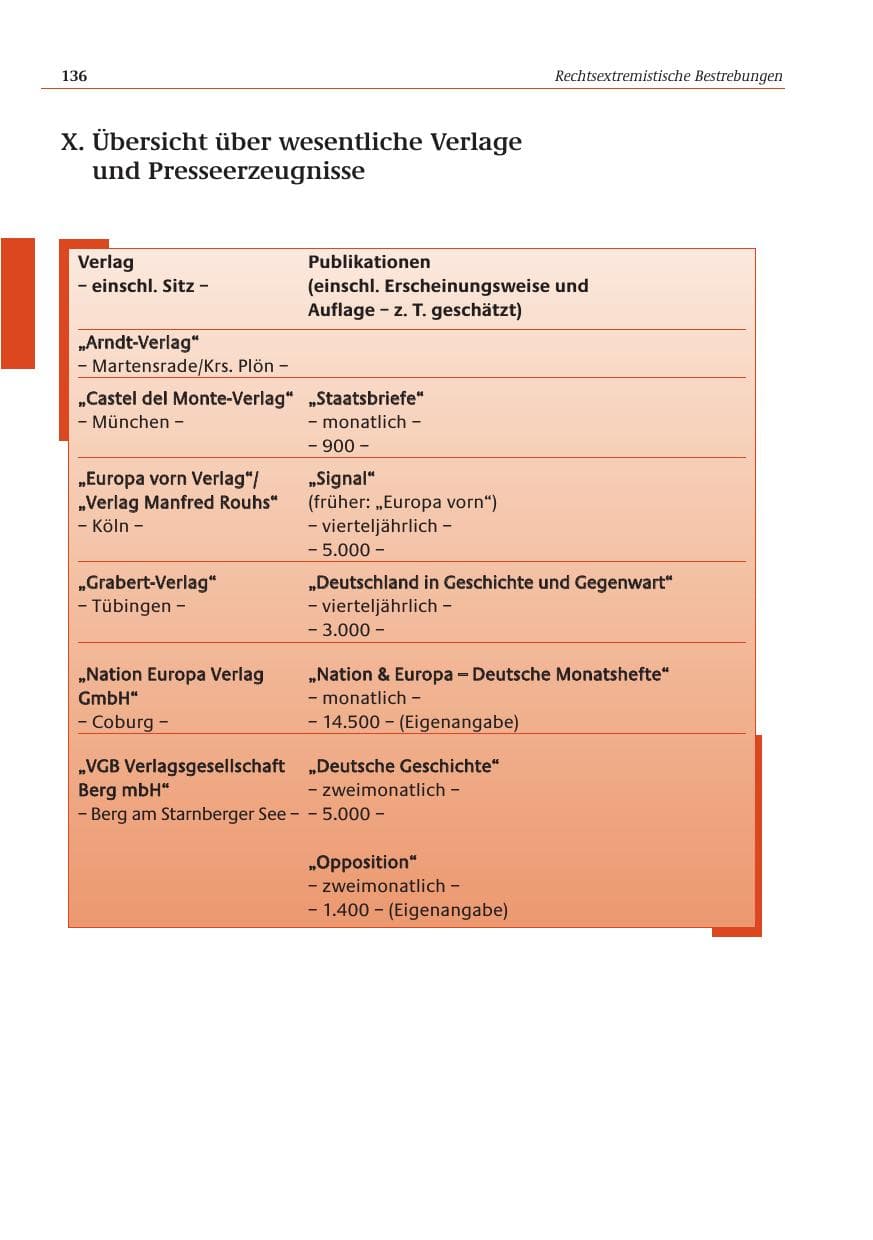 136 Rechtsextremistische Bestrebungen

X. Übersicht über wesentliche Verlage und Presseerzeugnisse

| Verlag – einschl. Sitz – | Publikationen (einschl. Erscheinungsweise und Auflage – z. T. geschätzt) |
|---|---|
| „Arndt-Verlag“ – Martensrade/Krs. Plön – | |
| „Castel del Monte-Verlag“ – München – | „Staatsbriefe“ – monatlich – – 900 – |
| „Europa vorn Verlag“/ „Verlag Manfred Rouhs“ – Köln – | „Signal“ (früher: „Europa vorn“) – vierteljährlich – – 5.000 – |
| „Grabert-Verlag“ – Tübingen – | „Deutschland in Geschichte und Gegenwart“ – vierteljährlich – – 3.000 – |
| „Nation Europa Verlag GmbH“ – Coburg – | „Nation & Europa – Deutsche Monatshefte“ – monatlich – – 14.500 – (Eigenangabe) |
| „VGB Verlagsgesellschaft Berg mbH“ – Berg am Starnberger See – | „Deutsche Geschichte“ – zweimonatlich – – 5.000 – „Opposition“ – zweimonatlich – – 1.400 – (Eigenangabe) |